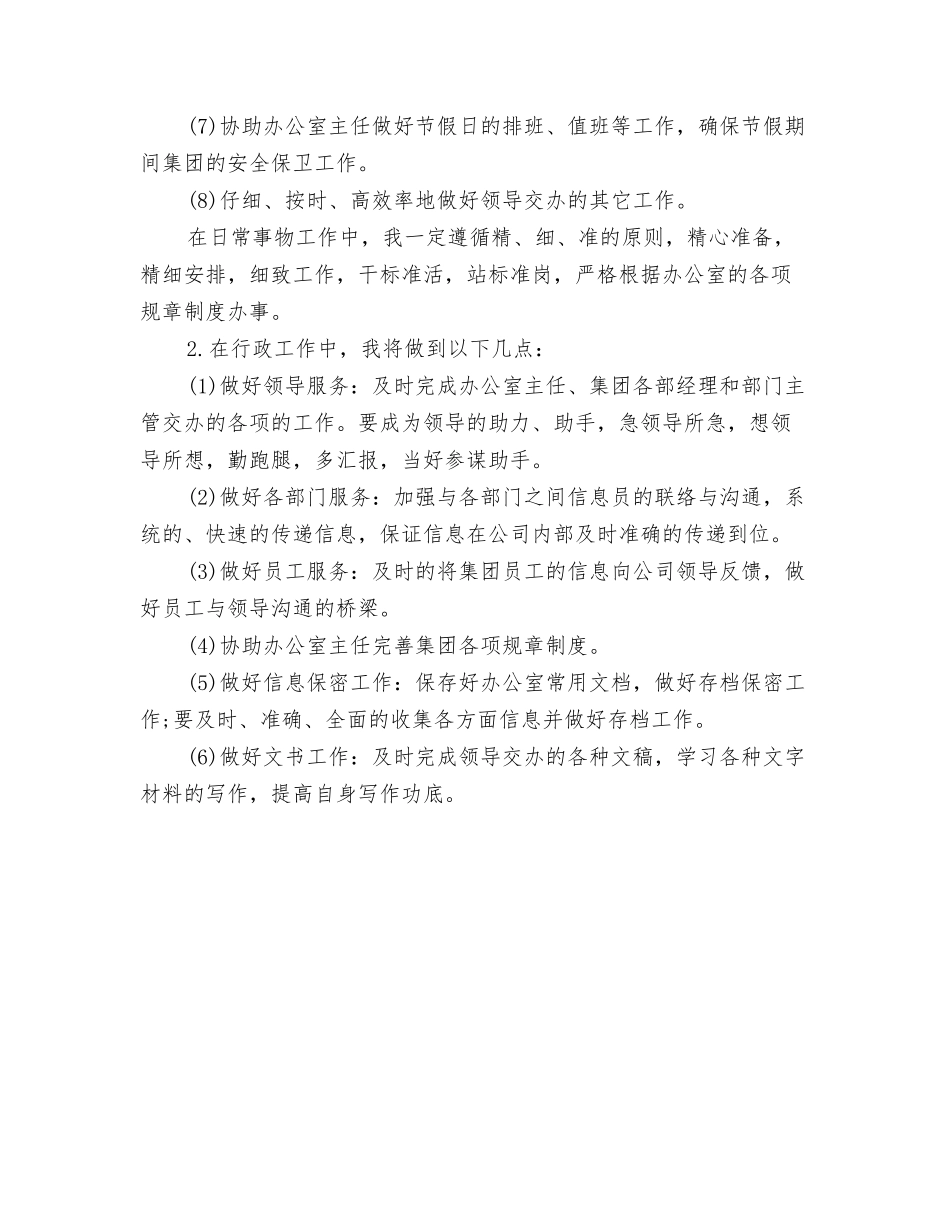 (7)协助办公室主任做好节假日的排班、值班等工作，确保节假期间集团的安全保卫工作。

(8)仔细、按时、高效率地做好领导交办的其它工作。

在日常事物工作中，我一定遵循精、细、准的原则，精心准备，精细安排，细致工作，干标准活，站标准岗，严格根据办公室的各项规章制度办事。

2.在行政工作中，我将做到以下几点：

(1)做好领导服务：及时完成办公室主任、集团各部经理和部门主管交办的各项的工作。要成为领导的助力、助手，急领导所急，想领导所想，勤跑腿，多汇报，当好参谋助手。

(2)做好各部门服务：加强与各部门之间信息员的联络与沟通，系统的、快速的传递信息，保证信息在公司内部及时准确的传递到位。

(3)做好员工服务：及时的将集团员工的信息向公司领导反馈，做好员工与领导沟通的桥梁。

(4)协助办公室主任完善集团各项规章制度。

(5)做好信息保密工作：保存好办公室常用文档，做好存档保密工作;要及时、准确、全面的收集各方面信息并做好存档工作。

(6)做好文书工作：及时完成领导交办的各种文稿，学习各种文字材料的写作，提高自身写作功底。